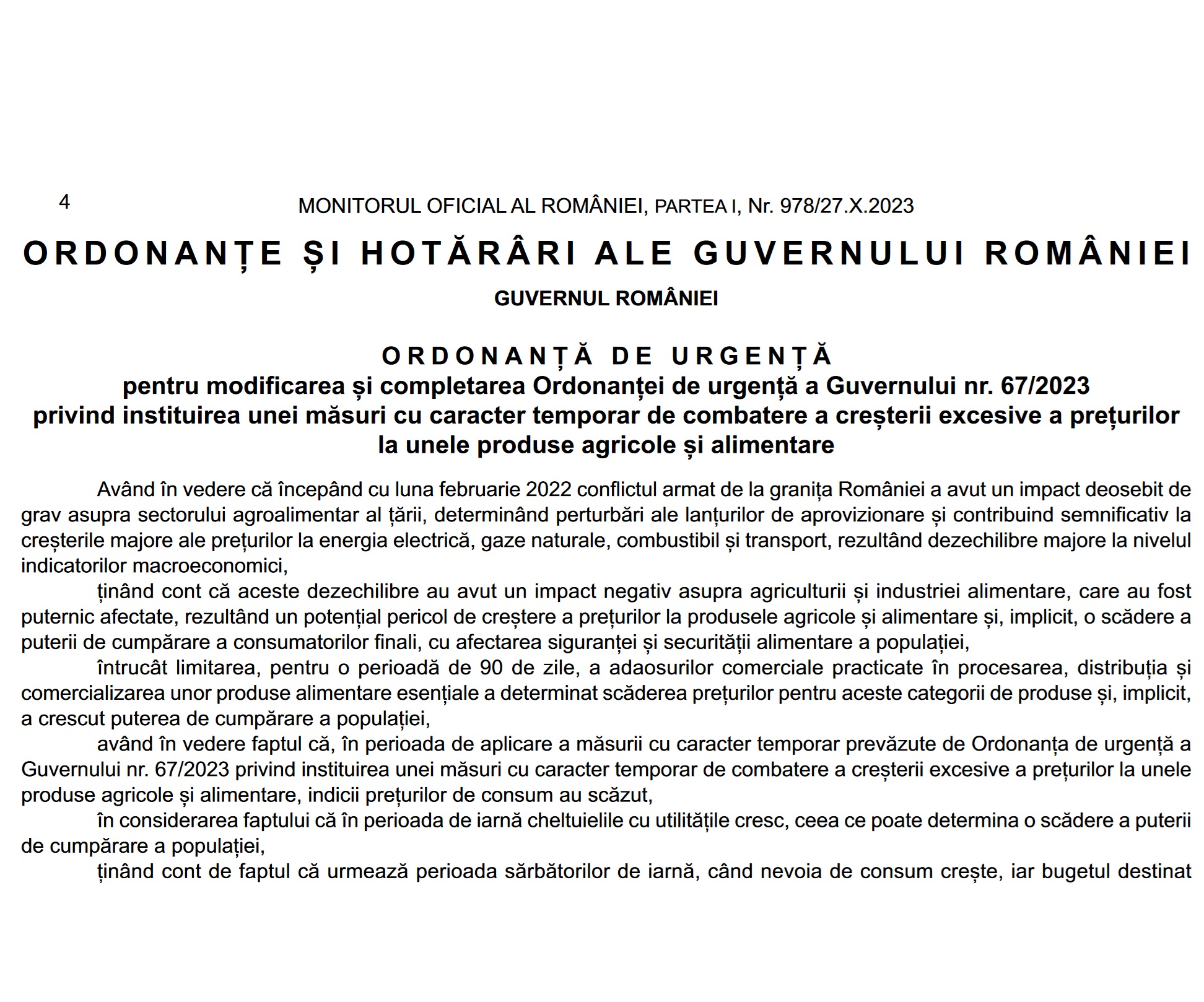 4 MONITORUL OFICIAL AL ROMÂNIEI, PARTEA I, Nr. 978/27.X.2023

ORDONANȚE ȘI HOTĂRÂRI ALE GUVERNULUI ROMÂNIEI

GUVERNUL ROMÂNIEI

ORDONANȚĂ DE URGENȚĂ
pentru modificarea și completarea Ordonanței de urgență a Guvernului nr. 67/2023 privind instituirea unei măsuri cu caracter temporar de combatere a creșterii excesive a prețurilor la unele produse agricole și alimentare

Având în vedere că începând cu luna februarie 2022 conflictul armat de la granița României a avut un impact deosebit de grav asupra sectorului agroalimentar al țării, determinând perturbări ale lanțurilor de aprovizionare și contribuind semnificativ la creșterile majore ale prețurilor la energia electrică, gaze naturale, combustibil și transport, rezultând dezechilibre majore la nivelul indicatorilor macroeconomici,

ținând cont că aceste dezechilibre au avut un impact negativ asupra agriculturii și industriei alimentare, care au fost puternic afectate, rezultând un potențial pericol de creștere a prețurilor la produsele agricole și alimentare și, implicit, o scădere a puterii de cumpărare a consumatorilor finali, cu afectarea siguranței și securității alimentare a populației,

întrucât limitarea, pentru o perioadă de 90 de zile, a adaosurilor comerciale practicate în procesarea, distribuția și comercializarea unor produse alimentare esențiale a determinat scăderea prețurilor pentru aceste categorii de produse și, implicit, a crescut puterea de cumpărare a populației,

având în vedere faptul că, în perioada de aplicare a măsurii cu caracter temporar prevăzute de Ordonanța de urgență a Guvernului nr. 67/2023 privind instituirea unei măsuri cu caracter temporar de combatere a creșterii excesive a prețurilor la unele produse agricole și alimentare, indicii prețurilor de consum au scăzut,

în considerarea faptului că în perioada de iarnă cheltuielile cu utilitățile cresc, ceea ce poate determina o scădere a puterii de cumpărare a populației,

ținând cont de faptul că urmează perioada sărbătorilor de iarnă, când nevoia de consum crește, iar bugetul destinat